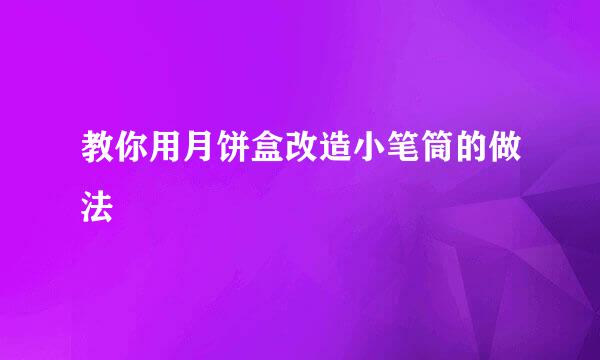 教你用月饼盒改造小笔筒的做法